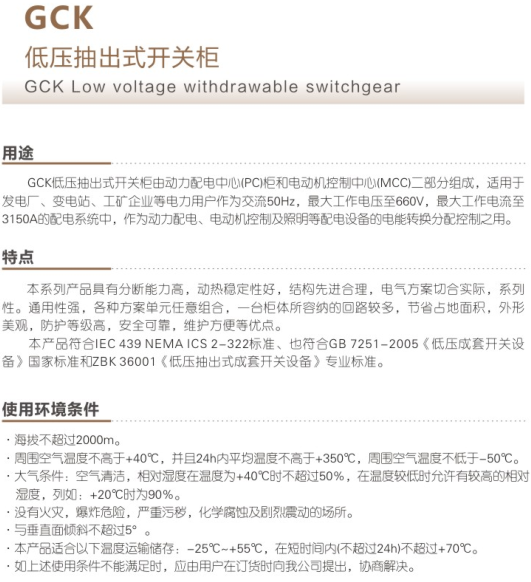 GCK

低压抽出式开关柜

GCK Low voltage withdrawable switchgear

用途

GCK低压抽出式开关柜由动力配电中心(PC)柜和电动机控制中心(MCC)二部分组成，适用于发电厂、变电站、工矿企业等电力用户作为交流50Hz，最大工作电压至660V，最大工作电流至3150A的配电系统中，作为动力配电、电动机控制及照明等配电设备的电能转换分配控制之用。

特点

本系列产品具有分断能力高，动热稳定性好，结构先进合理，电气方案切合实际，系列性。通用性强，各种方案单元任意组合，一台柜体所容纳的回路较多，节省占地面积，外形美观，防护等级高，安全可靠，维护方便等优点。

本产品符合IEC 439 NEMA ICS 2-322标准、也符合GB 7251-2005《低压成套开关设备》国家标准和ZBK 36001《低压抽出式成套开关设备》专业标准。

使用环境条件

· 海拔不超过2000m。
· 周围空气温度不高于+40℃，并且24h内平均温度不高于+350℃，周围空气温度不低于-50℃。
· 大气条件：空气清洁，相对湿度在温度为+40℃时不超过50%，在温度较低时允许有较高的相对湿度，列如：+20℃时为90%。
· 没有火灾，爆炸危险，严重污秽，化学腐蚀及剧烈震动的场所。
· 与垂直面倾斜不超过5°。
· 本产品适合以下温度运输储存：-25℃~+55℃，在短时间内(不超过24h)不超过+70℃。
· 如上述使用条件不能满足时，应由用户在订货时向我公司提出，协商解决。